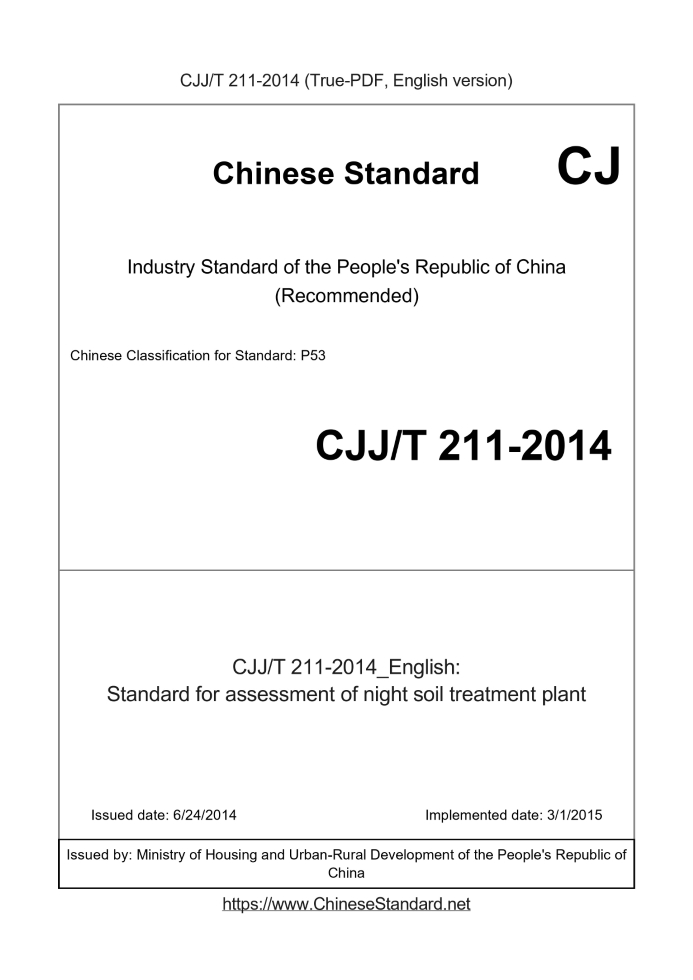 CJJ/T 211-2014 (True-PDF, English version)

Chinese Standard

CJ

Industry Standard of the People's Republic of China
(Recommended)

Chinese Classification for Standard: P53

CJJ/T 211-2014

CJJ/T 211-2014_English:
Standard for assessment of night soil treatment plant

Issued date: 6/24/2014

Implemented date: 3/1/2015

Issued by: Ministry of Housing and Urban-Rural Development of the People's Republic of China

https://www.ChineseStandard.net